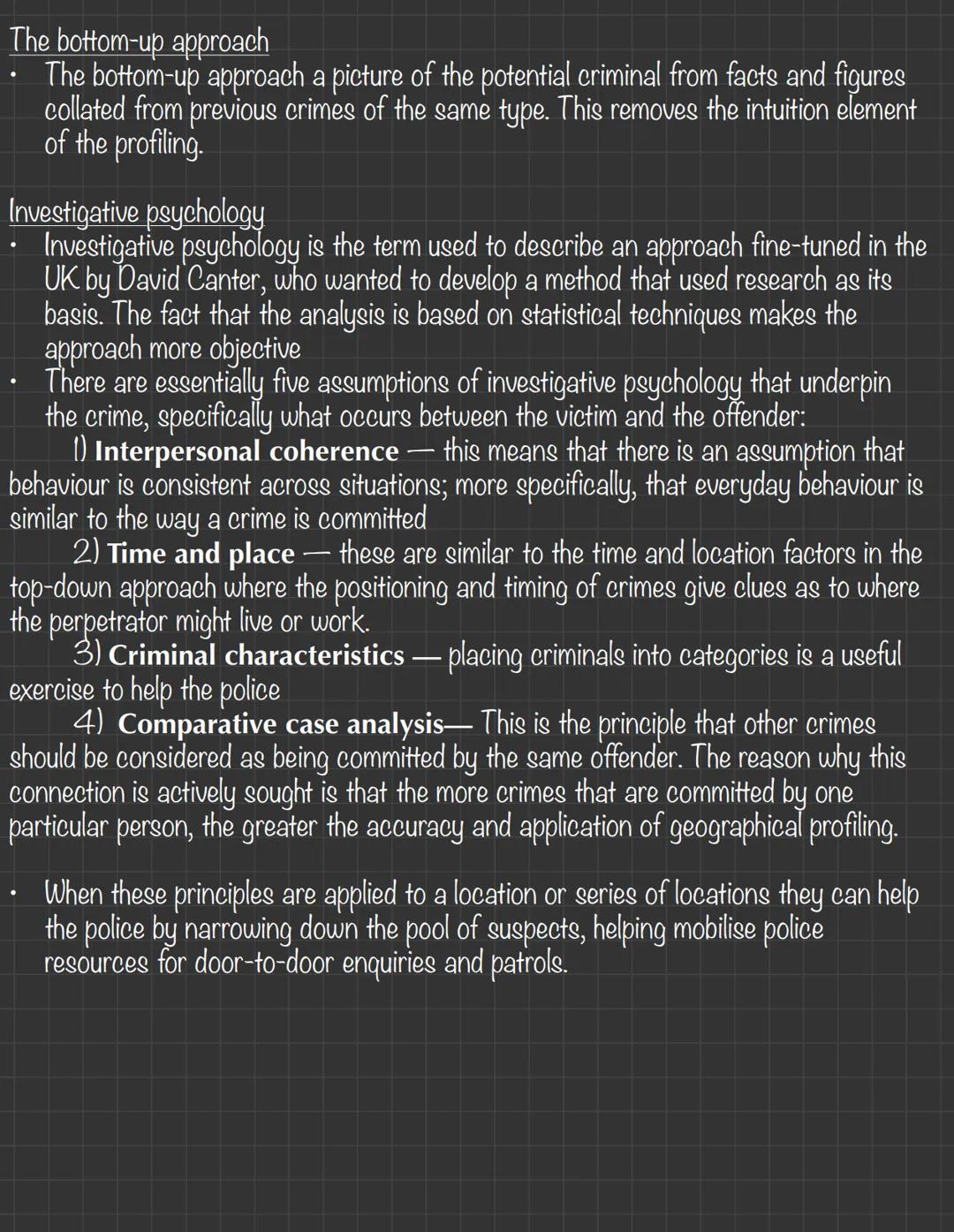 The bottom-up approach
• The bottom-up approach a picture of the potential criminal from facts and figures collated from previous crimes of the same type. This removes the intuition element of the profiling.

Investigative psychology
• Investigative psychology is the term used to describe an approach fine-tuned in the UK by David Canter, who wanted to develop a method that used research as its basis. The fact that the analysis is based on statistical techniques makes the approach more objective
• There are essentially five assumptions of investigative psychology that underpin the crime, specifically what occurs between the victim and the offender:
1) Interpersonal coherence — this means that there is an assumption that behaviour is consistent across situations; more specifically, that everyday behaviour is similar to the way a crime is committed
2) Time and place — these are similar to the time and location factors in the top-down approach where the positioning and timing of crimes give clues as to where the perpetrator might live or work.
3) Criminal characteristics — placing criminals into categories is a useful exercise to help the police
4) Comparative case analysis— This is the principle that other crimes should be considered as being committed by the same offender. The reason why this connection is actively sought is that the more crimes that are committed by one particular person, the greater the accuracy and application of geographical profiling.

• When these principles are applied to a location or series of locations they can help the police by narrowing down the pool of suspects, helping mobilise police resources for door-to-door enquiries and patrols.